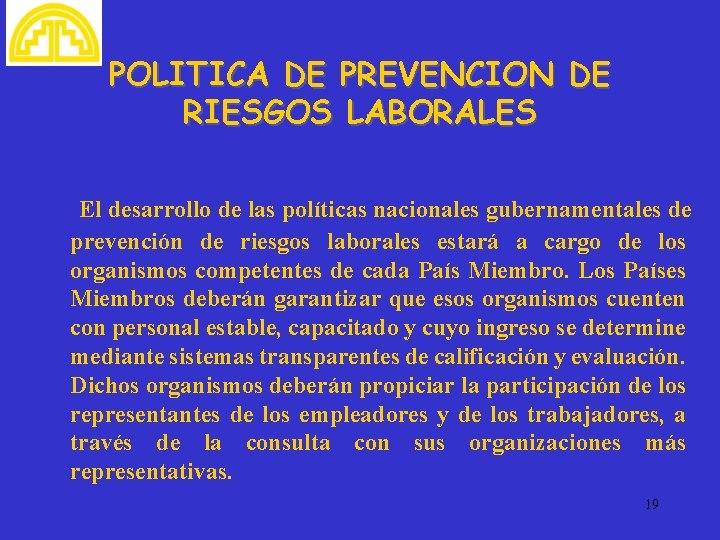 POLITICA DE PREVENCION DE RIESGOS LABORALES

El desarrollo de las políticas nacionales gubernamentales de prevención de riesgos laborales estará a cargo de los organismos competentes de cada País Miembro. Los Países Miembros deberán garantizar que esos organismos cuenten con personal estable, capacitado y cuyo ingreso se determine mediante sistemas transparentes de calificación y evaluación. Dichos organismos deberán propiciar la participación de los representantes de los empleadores y de los trabajadores, a través de la consulta con sus organizaciones más representativas.

19